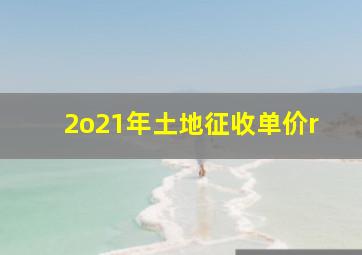 2o21年土地征收单价r